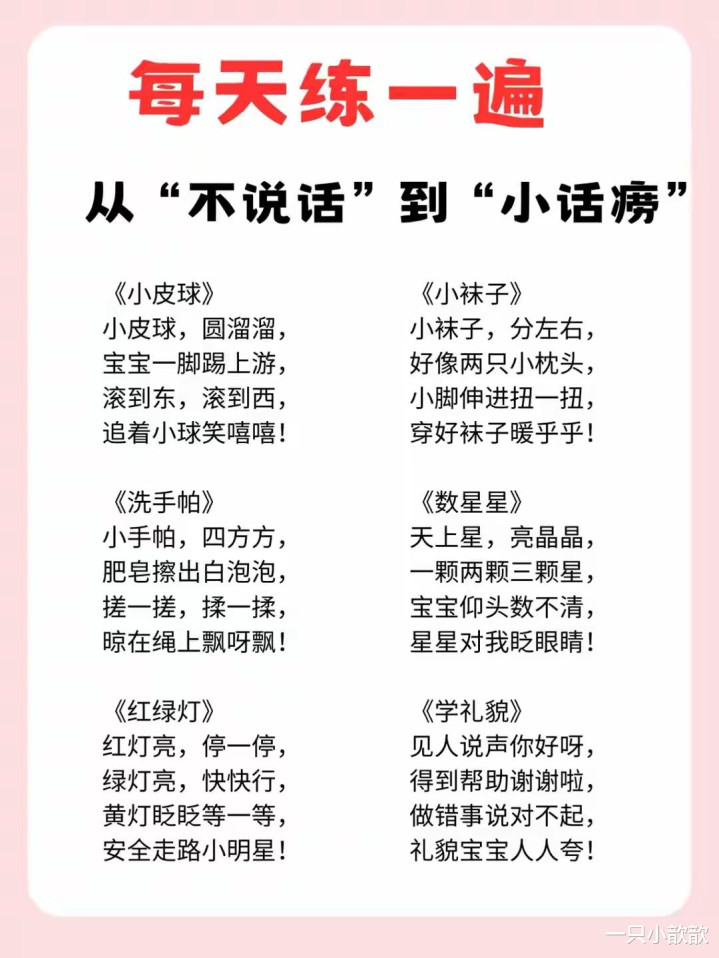 每天练一遍

从“不说话”到“小话痨”

《小皮球》
小皮球，圆溜溜，
宝宝一脚踢上游，
滚到东，滚到西，
追着小球笑嘻嘻！

《洗手帕》
小手帕，四方方，
肥皂擦出白泡泡，
搓一搓，揉一揉，
晾在绳上飘呀飘！

《红绿灯》
红灯亮，停一停，
绿灯亮，快快行，
黄灯眨眨等一等，
安全走路小明星！

《小袜子》
小袜子，分左右，
好像两只小枕头，
小脚伸进扭一扭，
穿好袜子暖乎乎！

《数星星》
天上星，亮晶晶，
一颗两颗三颗星，
宝宝仰头数不清，
星星对我眨眼睛！

《学礼貌》
见人说声你好呀，
得到帮助谢谢啦，
做错事说对不起，
礼貌宝宝人人夸！

一只小歆歆